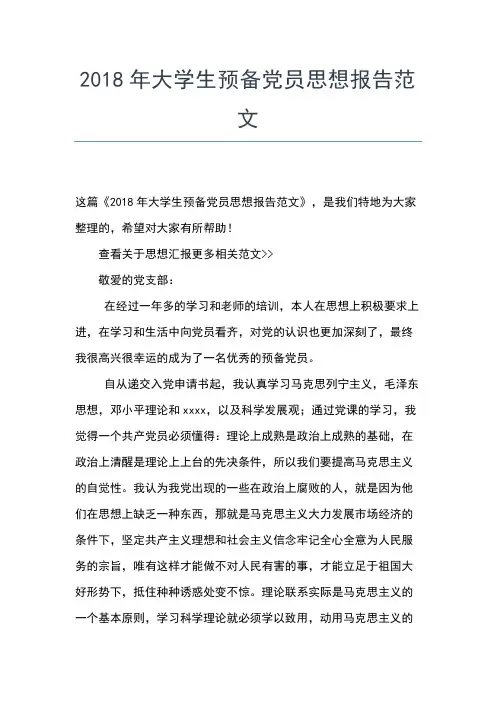 2018 年大学生预备党员思想报告范文

这篇《2018 年大学生预备党员思想报告范文》，是我们特地为大家整理的，希望对大家有所帮助！

查看关于思想汇报更多相关范文>>

敬爱的党支部：

在经过一年多的学习和老师的培训，本人在思想上积极要求上进，在学习和生活中向党员看齐，对党的认识也更加深刻了，最终我很高兴很幸运的成为了一名优秀的预备党员。

自从递交入党申请书起，我认真学习马克思列宁主义，毛泽东思想，邓小平理论和 xxxx，以及科学发展观；通过党课的学习，我觉得一个共产党员必须懂得：理论上成熟是政治上成熟的基础，在政治上清醒是理论上上台的先决条件，所以我们要提高马克思主义的自觉性。我认为我党出现的一些在政治上腐败的人，就是因为他们在思想上缺乏一种东西，那就是马克思主义大力发展市场经济的条件下，坚定共产主义理想和社会主义信念牢记全心全意为人民服务的宗旨，唯有这样才能做不对人民有害的事，才能立足于祖国大好形势下，抵住种种诱惑处变不惊。理论联系实际是马克思主义的一个基本原则，学习科学理论就必须学以致用，动用马克思主义的